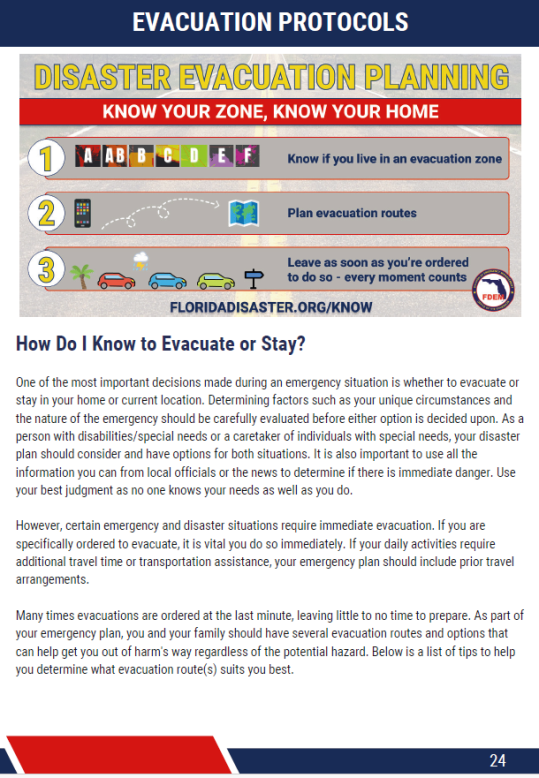 EVACUATION PROTOCOLS

DISASTER EVACUATION PLANNING

KNOW YOUR ZONE, KNOW YOUR HOME

1 A AB B C D E F Know if you live in an evacuation zone

2 Plan evacuation routes

3 Leave as soon as you're ordered to do so - every moment counts

FDEM

FLORIDADISASTER.ORG/KNOW

How Do I Know to Evacuate or Stay?

One of the most important decisions made during an emergency situation is whether to evacuate or stay in your home or current location. Determining factors such as your unique circumstances and the nature of the emergency should be carefully evaluated before either option is decided upon. As a person with disabilities/special needs or a caretaker of individuals with special needs, your disaster plan should consider and have options for both situations. It is also important to use all the information you can from local officials or the news to determine if there is immediate danger. Use your best judgment as no one knows your needs as well as you do.

However, certain emergency and disaster situations require immediate evacuation. If you are specifically ordered to evacuate, it is vital you do so immediately. If your daily activities require additional travel time or transportation assistance, your emergency plan should include prior travel arrangements.

Many times evacuations are ordered at the last minute, leaving little to no time to prepare. As part of your emergency plan, you and your family should have several evacuation routes and options that can help get you out of harm's way regardless of the potential hazard. Below is a list of tips to help you determine what evacuation route(s) suits you best.

24